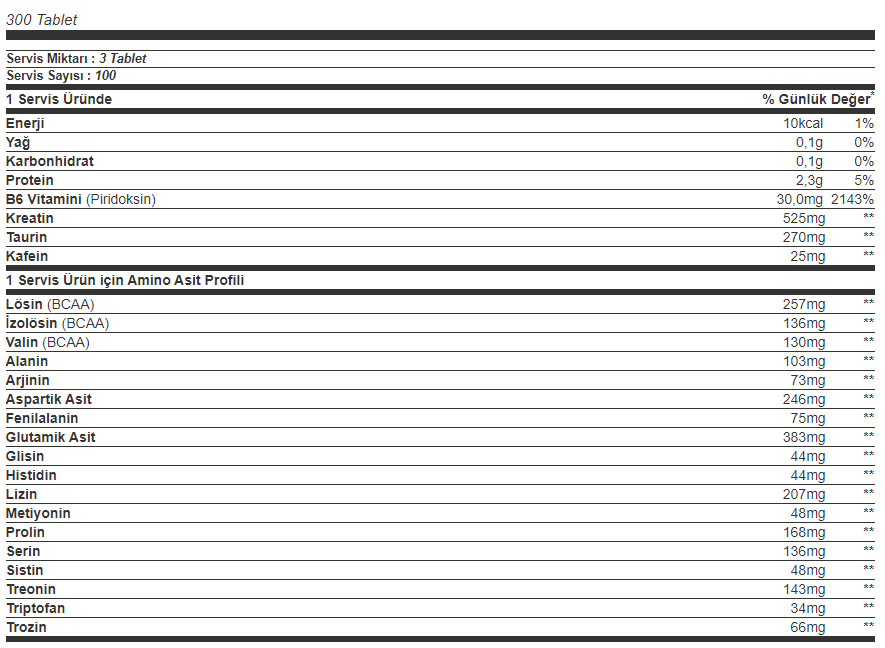 300 Tablet

Servis Miktarı : 3 Tablet
Servis Sayısı : 100

| 1 Servis Üründe | | % Günlük Değer* |
|---|---|---|
| Enerji | 10kcal | 1% |
| Yağ | 0,1g | 0% |
| Karbonhidrat | 0,1g | 0% |
| Protein | 2,3g | 5% |
| B6 Vitamini (Piridoksin) | 30,0mg | 2143% |
| Kreatin | 525mg | ** |
| Taurin | 270mg | ** |
| Kafein | 25mg | ** |

| 1 Servis Ürün için Amino Asit Profili | | |
|---|---|---|
| Lösin (BCAA) | 257mg | ** |
| İzolösin (BCAA) | 136mg | ** |
| Valin (BCAA) | 130mg | ** |
| Alanin | 103mg | ** |
| Arjinin | 73mg | ** |
| Aspartik Asit | 246mg | ** |
| Fenilalanin | 75mg | ** |
| Glutamik Asit | 383mg | ** |
| Glisin | 44mg | ** |
| Histidin | 44mg | ** |
| Lizin | 207mg | ** |
| Metiyonin | 48mg | ** |
| Prolin | 168mg | ** |
| Serin | 136mg | ** |
| Sistin | 48mg | ** |
| Treonin | 143mg | ** |
| Triptofan | 34mg | ** |
| Trozin | 66mg | ** |